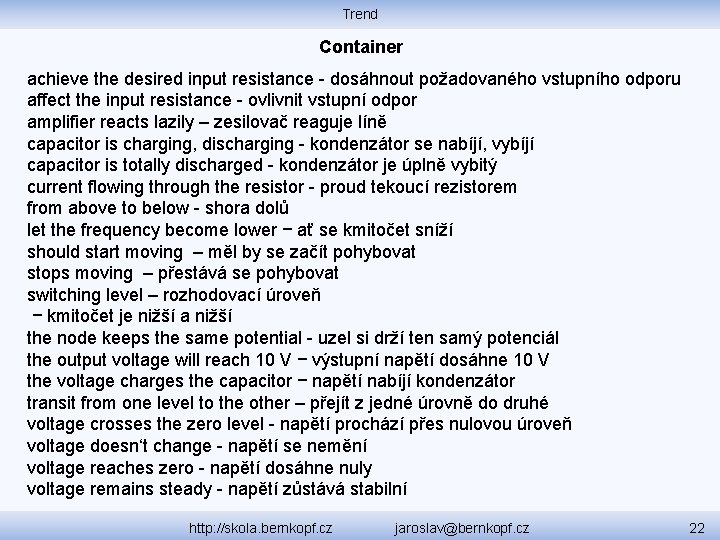 Trend

Container

achieve the desired input resistance - dosáhnout požadovaného vstupního odporu
affect the input resistance - ovlivnit vstupní odpor
amplifier reacts lazily – zesilovač reaguje líně
capacitor is charging, discharging - kondenzátor se nabíjí, vybíjí
capacitor is totally discharged - kondenzátor je úplně vybitý
current flowing through the resistor - proud tekoucí rezistorem
from above to below - shora dolů
let the frequency become lower − ať se kmitočet sníží
should start moving – měl by se začít pohybovat
stops moving – přestává se pohybovat
switching level – rozhodovací úroveň
− kmitočet je nižší a nižší
the node keeps the same potential - uzel si drží ten samý potenciál
the output voltage will reach 10 V − výstupní napětí dosáhne 10 V
the voltage charges the capacitor − napětí nabíjí kondenzátor
transit from one level to the other – přejít z jedné úrovně do druhé
voltage crosses the zero level - napětí prochází přes nulovou úroveň
voltage doesn‘t change - napětí se nemění
voltage reaches zero - napětí dosáhne nuly
voltage remains steady - napětí zůstává stabilní

http://skola.bernkopf.cz jaroslav@bernkopf.cz 22